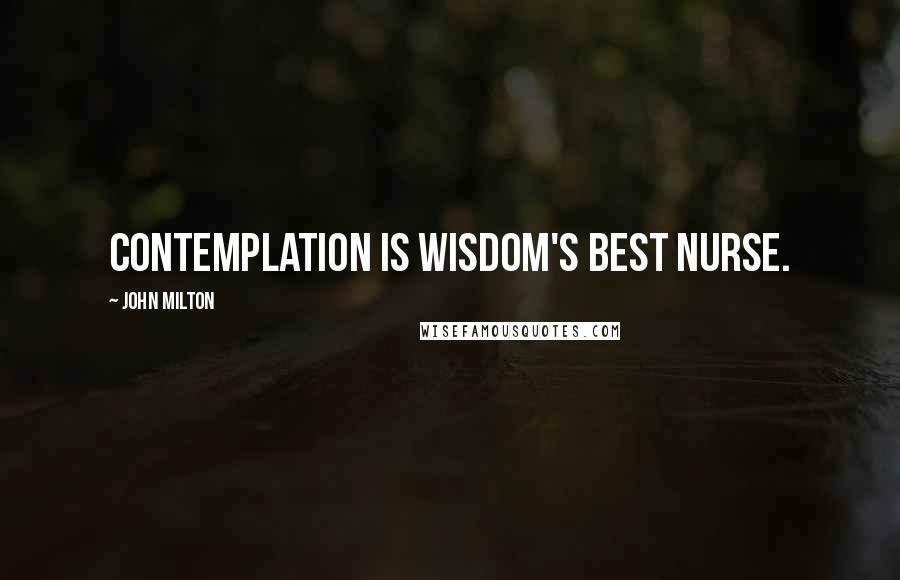 CONTEMPLATION IS WISDOM'S BEST NURSE.

~ JOHN MILTON

WISEFAMOUSQUOTES.COM